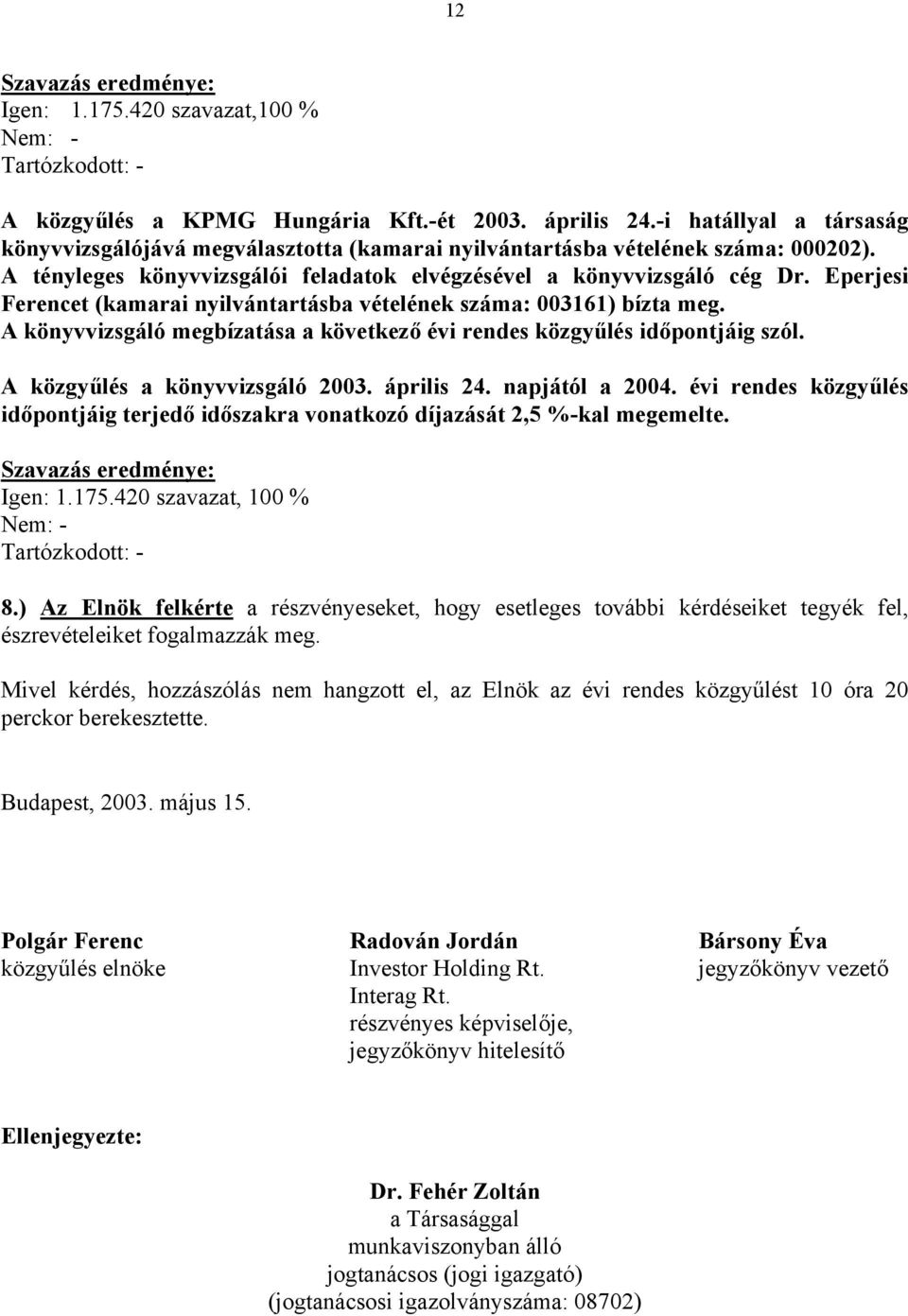 12

Szavazás eredménye:
Igen: 1.175.420 szavazat,100 %
Nem: -
Tartózkodott: -

A közgyűlés a KPMG Hungária Kft.-ét 2003. április 24.-i hatállyal a társaság könyvvizsgálójává megválasztotta (kamarai nyilvántartásba vételének száma: 000202). A tényleges könyvvizsgálói feladatok elvégzésével a könyvvizsgáló cég Dr. Eperjesi Ferencet (kamarai nyilvántartásba vételének száma: 003161) bízta meg. A könyvvizsgáló megbízatása a következő évi rendes közgyűlés időpontjáig szól.

A közgyűlés a könyvvizsgáló 2003. április 24. napjától a 2004. évi rendes közgyűlés időpontjáig terjedő időszakra vonatkozó díjazását 2,5 %-kal megemelte.

Szavazás eredménye:
Igen: 1.175.420 szavazat, 100 %
Nem: -
Tartózkodott: -

8.) Az Elnök felkérte a részvényeseket, hogy esetleges további kérdéseiket tegyék fel, észrevételeiket fogalmazzák meg.

Mivel kérdés, hozzászólás nem hangzott el, az Elnök az évi rendes közgyűlést 10 óra 20 perckor berekesztette.

Budapest, 2003. május 15.

Polgár Ferenc
közgyűlés elnöke

Radován Jordán
Investor Holding Rt.
Interag Rt.
részvényes képviselője,
jegyzőkönyv hitelesítő

Bársony Éva
jegyzőkönyv vezető

Ellenjegyezte:

Dr. Fehér Zoltán
a Társasággal
munkaviszonyban álló
jogtanácsos (jogi igazgató)
(jogtanácsosi igazolványszáma: 08702)